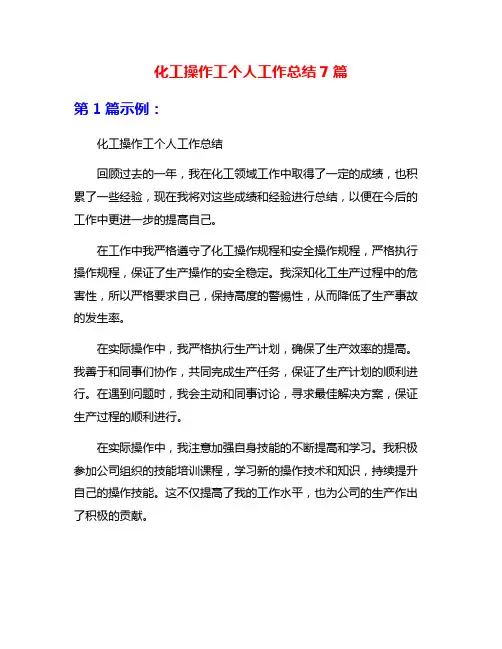 化工操作工个人工作总结7篇

第1篇示例：

化工操作工个人工作总结

回顾过去的一年，我在化工领域工作中取得了一定的成绩，也积累了一些经验，现在我将对这些成绩和经验进行总结，以便在今后的工作中更进一步的提高自己。

在工作中我严格遵守了化工操作规程和安全操作规程，严格执行操作规程，保证了生产操作的安全稳定。我深知化工生产过程中的危害性，所以严格要求自己，保持高度的警惕性，从而降低了生产事故的发生率。

在实际操作中，我严格执行生产计划，确保了生产效率的提高。我善于和同事们协作，共同完成生产任务，保证了生产计划的顺利进行。在遇到问题时，我会主动和同事讨论，寻求最佳解决方案，保证生产过程的顺利进行。

在实际操作中，我注意加强自身技能的不断提高和学习。我积极参加公司组织的技能培训课程，学习新的操作技术和知识，持续提升自己的操作技能。这不仅提高了我的工作水平，也为公司的生产作出了积极的贡献。